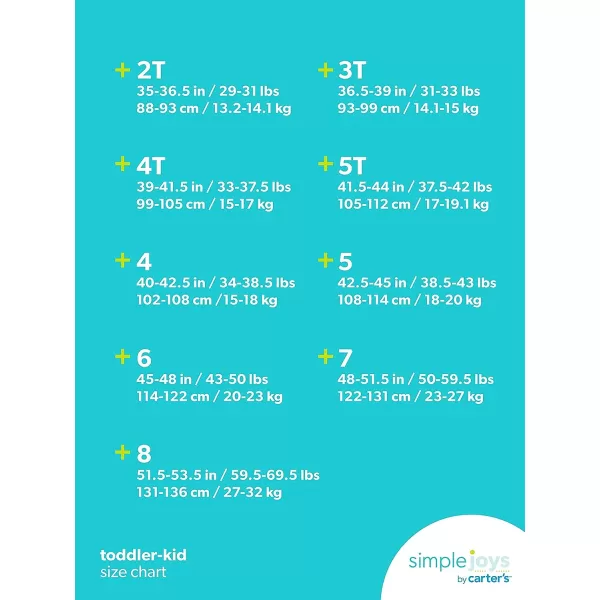 + 2T
35-36.5 in / 29-31 lbs
88-93 cm / 13.2-14.1 kg

+ 3T
36.5-39 in / 31-33 lbs
93-99 cm / 14.1-15 kg

+ 4T
39-41.5 in / 33-37.5 lbs
99-105 cm / 15-17 kg

+ 5T
41.5-44 in / 37.5-42 lbs
105-112 cm / 17-19.1 kg

+ 4
40-42.5 in / 34-38.5 lbs
102-108 cm /15-18 kg

+ 5
42.5-45 in / 38.5-43 lbs
108-114 cm / 18-20 kg

+ 6
45-48 in / 43-50 lbs
114-122 cm / 20-23 kg

+ 7
48-51.5 in / 50-59.5 lbs
122-131 cm / 23-27 kg

+ 8
51.5-53.5 in / 59.5-69.5 lbs
131-136 cm / 27-32 kg

toddler-kid
size chart

simple joys
by carter's